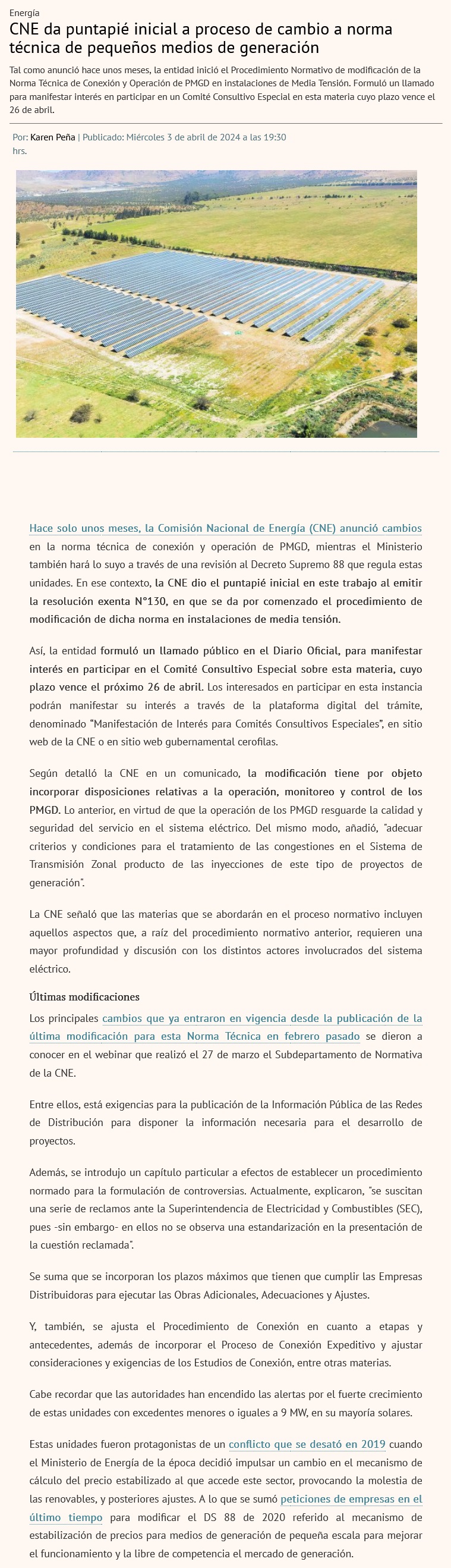 Energía

CNE da puntapié inicial a proceso de cambio a norma técnica de pequeños medios de generación

Tal como anunció hace unos meses, la entidad inició el Procedimiento Normativo de modificación de la Norma Técnica de Conexión y Operación de PMGD en instalaciones de Media Tensión. Formuló un llamado para manifestar interés en participar en un Comité Consultivo Especial en esta materia cuyo plazo vence el 26 de abril.

Por: Karen Peña | Publicado: Miércoles 3 de abril de 2024 a las 19:30 hrs.

Hace solo unos meses, la Comisión Nacional de Energía (CNE) anunció cambios en la norma técnica de conexión y operación de PMGD, mientras el Ministerio también hará lo suyo a través de una revisión al Decreto Supremo 88 que regula estas unidades. En ese contexto, la CNE dio el puntapié inicial en este trabajo al emitir la resolución exenta N°130, en que se da por comenzado el procedimiento de modificación de dicha norma en instalaciones de media tensión.

Así, la entidad formuló un llamado público en el Diario Oficial, para manifestar interés en participar en el Comité Consultivo Especial sobre esta materia, cuyo plazo vence el próximo 26 de abril. Los interesados en participar en esta instancia podrán manifestar su interés a través de la plataforma digital del trámite, denominado “Manifestación de Interés para Comités Consultivos Especiales”, en sitio web de la CNE o en sitio web gubernamental cerofilas.

Según detalló la CNE en un comunicado, la modificación tiene por objeto incorporar disposiciones relativas a la operación, monitoreo y control de los PMGD. Lo anterior, en virtud de que la operación de los PMGD resguarde la calidad y seguridad del servicio en el sistema eléctrico. Del mismo modo, añadió, "adecuar criterios y condiciones para el tratamiento de las congestiones en el Sistema de Transmisión Zonal producto de las inyecciones de este tipo de proyectos de generación".

La CNE señaló que las materias que se abordarán en el proceso normativo incluyen aquellos aspectos que, a raíz del procedimiento normativo anterior, requieren una mayor profundidad y discusión con los distintos actores involucrados del sistema eléctrico.

Últimas modificaciones

Los principales cambios que ya entraron en vigencia desde la publicación de la última modificación para esta Norma Técnica en febrero pasado se dieron a conocer en el webinar que realizó el 27 de marzo el Subdepartamento de Normativa de la CNE.

Entre ellos, está exigencias para la publicación de la Información Pública de las Redes de Distribución para disponer la información necesaria para el desarrollo de proyectos.

Además, se introdujo un capítulo particular a efectos de establecer un procedimiento normado para la formulación de controversias. Actualmente, explicaron, "se suscitan una serie de reclamos ante la Superintendencia de Electricidad y Combustibles (SEC), pues -sin embargo- en ellos no se observa una estandarización en la presentación de la cuestión reclamada".

Se suma que se incorporan los plazos máximos que tienen que cumplir las Empresas Distribuidoras para ejecutar las Obras Adicionales, Adecuaciones y Ajustes.

Y, también, se ajusta el Procedimiento de Conexión en cuanto a etapas y antecedentes, además de incorporar el Proceso de Conexión Expeditivo y ajustar consideraciones y exigencias de los Estudios de Conexión, entre otras materias.

Cabe recordar que las autoridades han encendido las alertas por el fuerte crecimiento de estas unidades con excedentes menores o iguales a 9 MW, en su mayoría solares.

Estas unidades fueron protagonistas de un conflicto que se desató en 2019 cuando el Ministerio de Energía de la época decidió impulsar un cambio en el mecanismo de cálculo del precio estabilizado al que accede este sector, provocando la molestia de las renovables, y posteriores ajustes. A lo que se sumó peticiones de empresas en el último tiempo para modificar el DS 88 de 2020 referido al mecanismo de estabilización de precios para medios de generación de pequeña escala para mejorar el funcionamiento y la libre de competencia el mercado de generación.